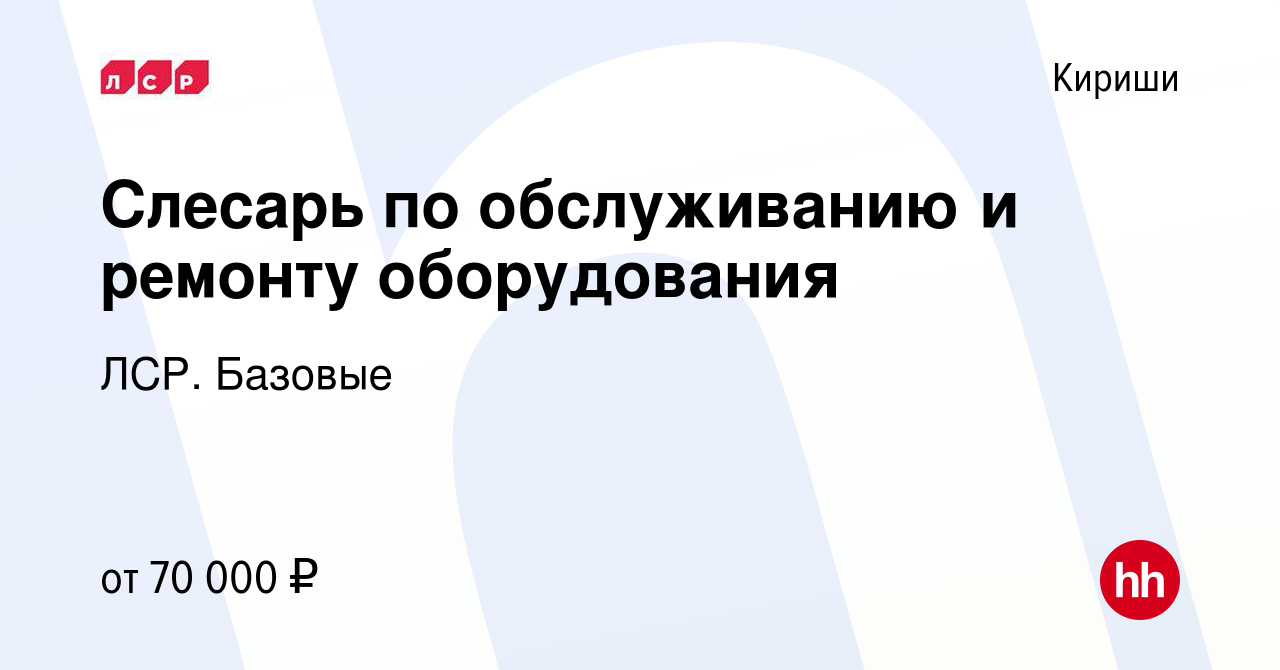 ЛСР

Кириши

Слесарь по обслуживанию и ремонту оборудования

ЛСР. Базовые

от 70 000 ₽

hh